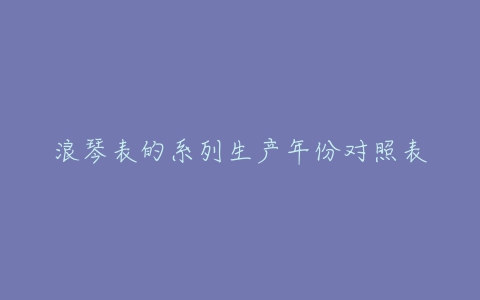 浪琴表的系列生产年份对照表